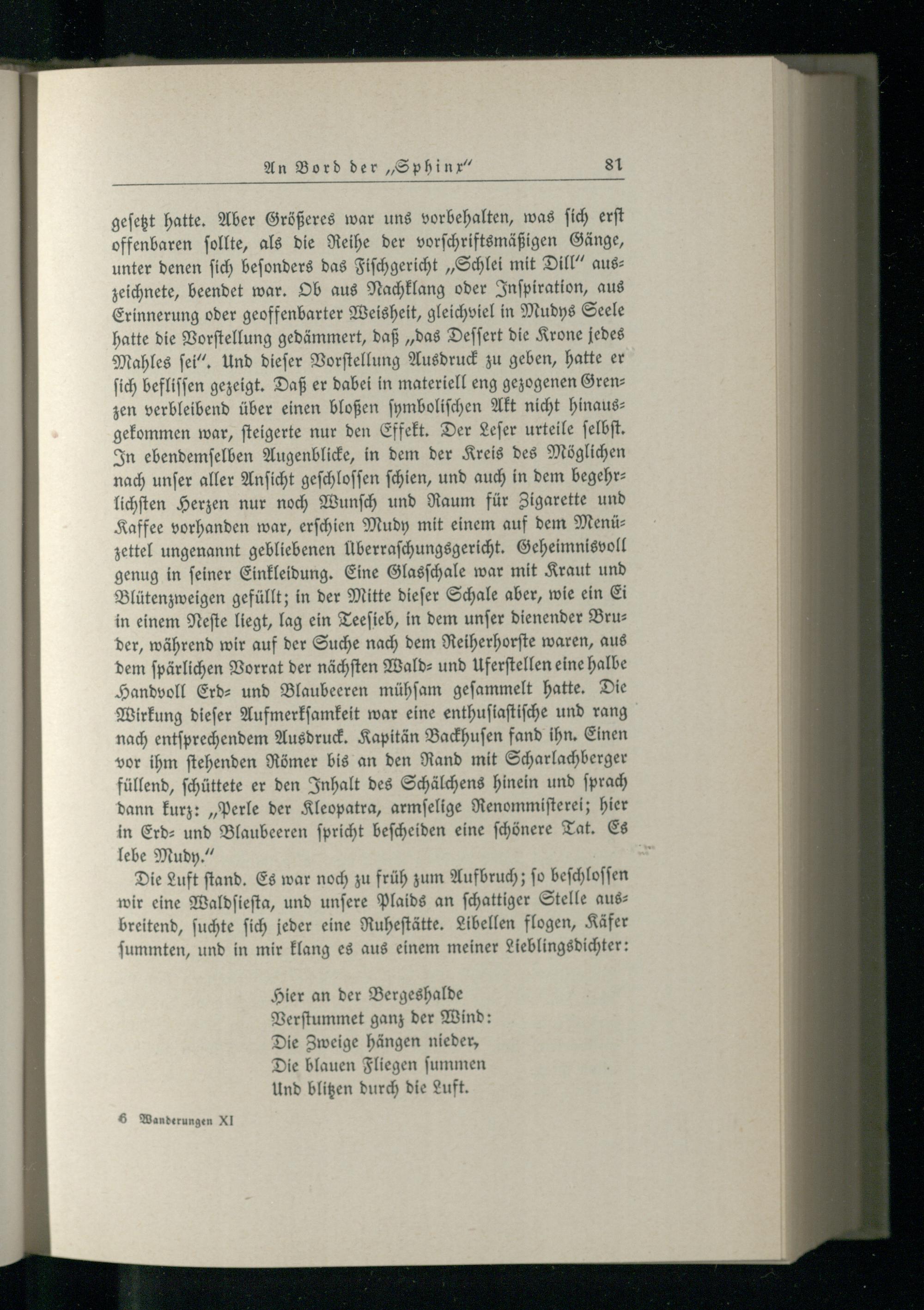 An Bord der „Sphinx"    81

gesetzt hatte. Aber Größeres war uns vorbehalten, was sich erst offenbaren sollte, als die Reihe der vorschriftsmäßigen Gänge, unter denen sich besonders das Fischgericht „Schlei mit Dill" auszeichnete, beendet war. Ob aus Nachklang oder Inspiration, aus Erinnerung oder geoffenbarter Weisheit, gleichviel in Mudys Seele hatte die Vorstellung gedämmert, daß „das Dessert die Krone jedes Mahles sei". Und dieser Vorstellung Ausdruck zu geben, hatte er sich beflissen gezeigt. Daß er dabei in materiell eng gezogenen Grenzen verbleibend über einen bloßen symbolischen Akt nicht hinausgekommen war, steigerte nur den Effekt. Der Leser urteile selbst. In ebendemselben Augenblicke, in dem der Kreis des Möglichen nach unser aller Ansicht geschlossen schien, und auch in dem begehrlichsten Herzen nur noch Wunsch und Raum für Zigarette und Kaffee vorhanden war, erschien Mudy mit einem auf dem Menüzettel ungenannt gebliebenen Überraschungsgericht. Geheimnisvoll genug in seiner Einkleidung. Eine Glasschale war mit Kraut und Blütenzweigen gefüllt; in der Mitte dieser Schale aber, wie ein Ei in einem Neste liegt, lag ein Teesieb, in dem unser dienender Bruder, während wir auf der Suche nach dem Reiherhorste waren, aus dem spärlichen Vorrat der nächsten Wald- und Uferstellen eine halbe Handvoll Erd- und Blaubeeren mühsam gesammelt hatte. Die Wirkung dieser Aufmerksamkeit war eine enthusiastische und rang nach entsprechendem Ausdruck. Kapitän Backhusen fand ihn. Einen vor ihm stehenden Römer bis an den Rand mit Scharlachberger füllend, schüttete er den Inhalt des Schälchens hinein und sprach dann kurz: „Perle der Kleopatra, armselige Renommisterei; hier in Erd- und Blaubeeren spricht bescheiden eine schönere Tat. Es lebe Mudy."

Die Luft stand. Es war noch zu früh zum Aufbruch; so beschlossen wir eine Waldsiesta, und unsere Plaids an schattiger Stelle ausbreitend, suchte sich jeder eine Ruhestätte. Libellen flogen, Käfer summten, und in mir klang es aus einem meiner Lieblingsdichter:

Hier an der Bergeshalde
Verstummet ganz der Wind:
Die Zweige hängen nieder,
Die blauen Fliegen summen
Und blitzen durch die Luft.

6 Wanderungen XI